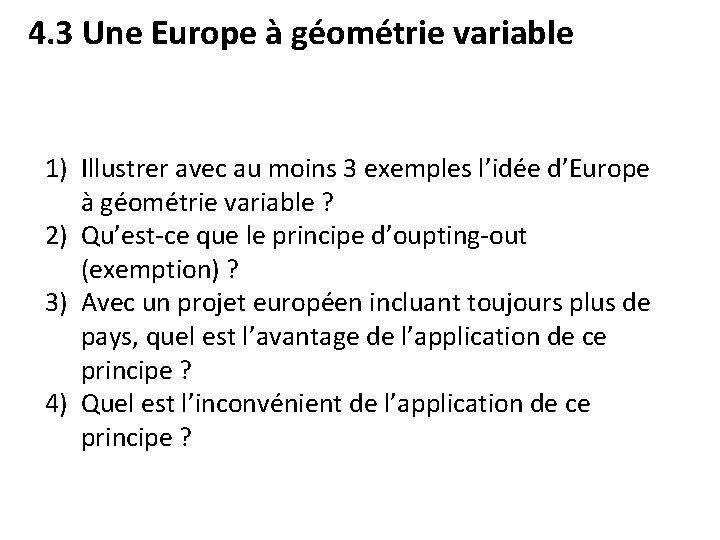 4.3 Une Europe à géométrie variable

1) Illustrer avec au moins 3 exemples l’idée d’Europe à géométrie variable ?
2) Qu’est-ce que le principe d’oupting-out (exemption) ?
3) Avec un projet européen incluant toujours plus de pays, quel est l’avantage de l’application de ce principe ?
4) Quel est l’inconvénient de l’application de ce principe ?